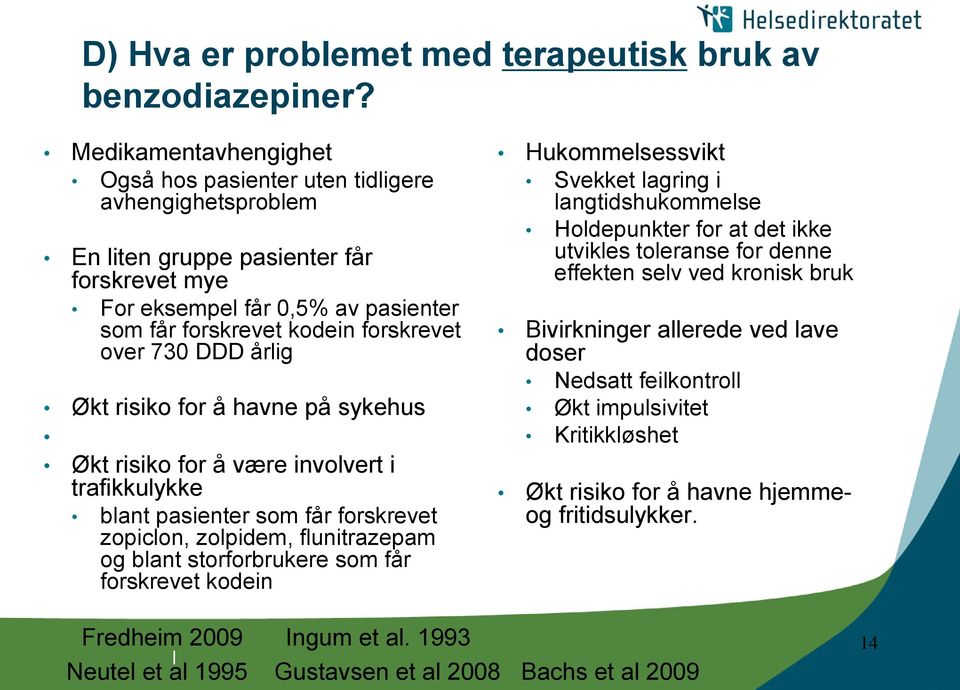 Helsedirektoratet

D) Hva er problemet med terapeutisk bruk av benzodiazepiner?

• Medikamentavhengighet
  • Også hos pasienter uten tidligere avhengighetsproblem
• En liten gruppe pasienter får forskrevet mye
  • For eksempel får 0,5% av pasienter som får forskrevet kodein forskrevet over 730 DDD årlig
• Økt risiko for å havne på sykehus
•
• Økt risiko for å være involvert i trafikkulykke
  • blant pasienter som får forskrevet zopiclon, zolpidem, flunitrazepam og blant storforbrukere som får forskrevet kodein

• Hukommelsessvikt
  • Svekket lagring i langtidshukommelse
  • Holdepunkter for at det ikke utvikles toleranse for denne effekten selv ved kronisk bruk
• Bivirkninger allerede ved lave doser
  • Nedsatt feilkontroll
  • Økt impulsivitet
  • Kritikkløshet
• Økt risiko for å havne hjemme- og fritidsulykker.

Fredheim 2009 Ingum et al. 1993
Neutel et al 1995 Gustavsen et al 2008 Bachs et al 2009

14